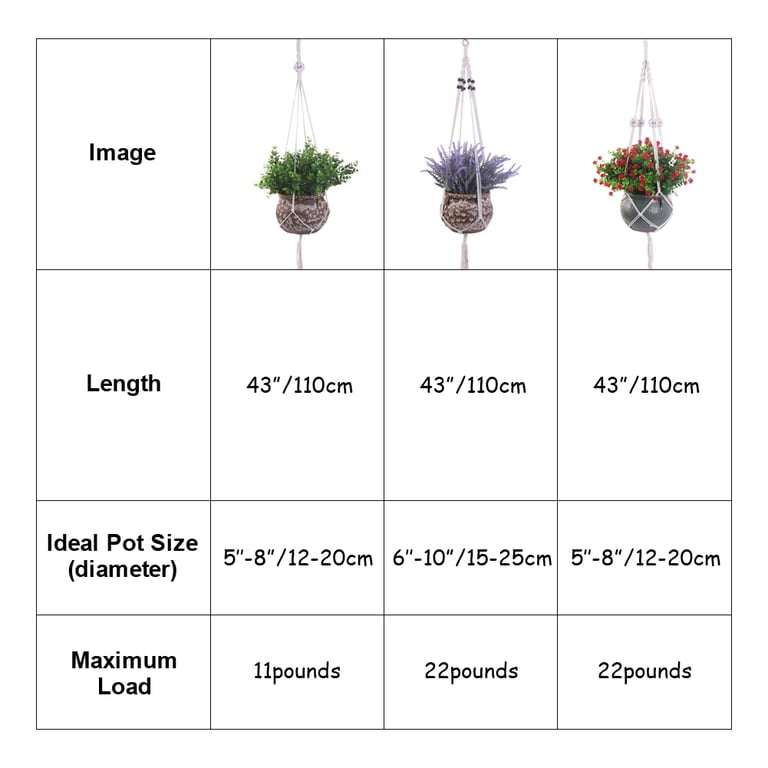 | Image | | | |
|---|---|---|---|
| Length | 43"/110cm | 43"/110cm | 43"/110cm |
| Ideal Pot Size (diameter) | 5"-8"/12-20cm | 6"-10"/15-25cm | 5"-8"/12-20cm |
| Maximum Load | 11pounds | 22pounds | 22pounds |